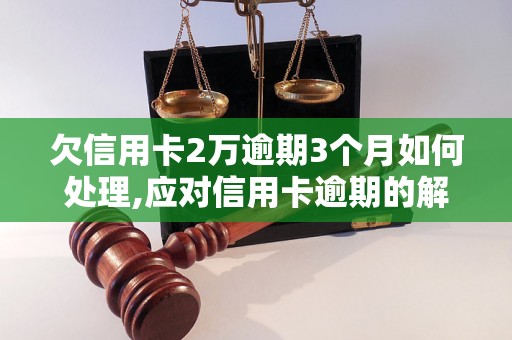 欠信用卡2万逾期3个月如何处理,应对信用卡逾期的解